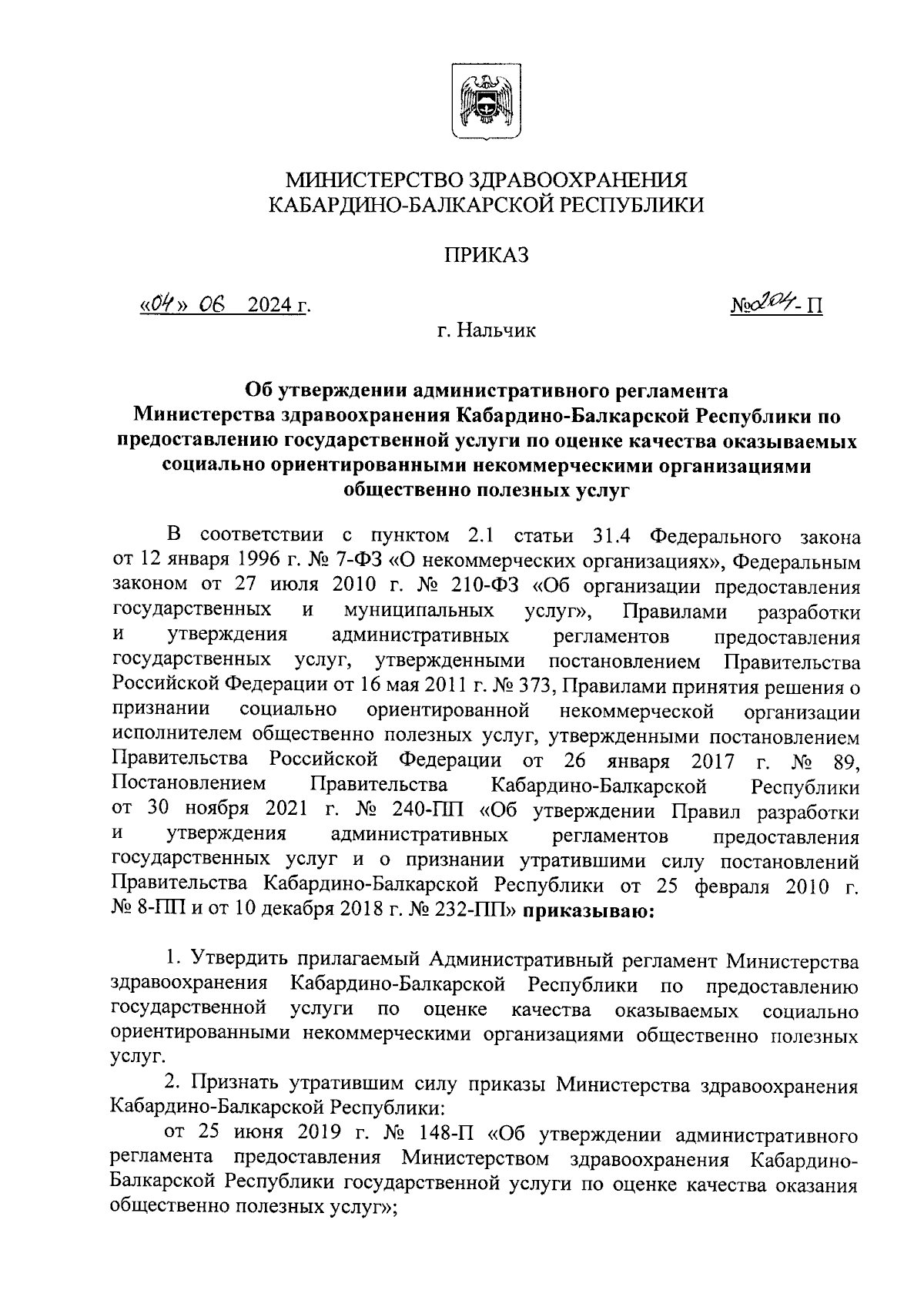 МИНИСТЕРСТВО ЗДРАВООХРАНЕНИЯ
КАБАРДИНО-БАЛКАРСКОЙ РЕСПУБЛИКИ

ПРИКАЗ

«04» 06 2024 г.

№204-П

г. Нальчик

Об утверждении административного регламента Министерства здравоохранения Кабардино-Балкарской Республики по предоставлению государственной услуги по оценке качества оказываемых социально ориентированными некоммерческими организациями общественно полезных услуг

В соответствии с пунктом 2.1 статьи 31.4 Федерального закона от 12 января 1996 г. № 7-ФЗ «О некоммерческих организациях», Федеральным законом от 27 июля 2010 г. № 210-ФЗ «Об организации предоставления государственных и муниципальных услуг», Правилами разработки и утверждения административных регламентов предоставления государственных услуг, утвержденными постановлением Правительства Российской Федерации от 16 мая 2011 г. № 373, Правилами принятия решения о признании социально ориентированной некоммерческой организации исполнителем общественно полезных услуг, утвержденными постановлением Правительства Российской Федерации от 26 января 2017 г. № 89, Постановлением Правительства Кабардино-Балкарской Республики от 30 ноября 2021 г. № 240-ПП «Об утверждении Правил разработки и утверждения административных регламентов предоставления государственных услуг и о признании утратившими силу постановлений Правительства Кабардино-Балкарской Республики от 25 февраля 2010 г. № 8-ПП и от 10 декабря 2018 г. № 232-ПП» приказываю:

1. Утвердить прилагаемый Административный регламент Министерства здравоохранения Кабардино-Балкарской Республики по предоставлению государственной услуги по оценке качества оказываемых социально ориентированными некоммерческими организациями общественно полезных услуг.

2. Признать утратившим силу приказы Министерства здравоохранения Кабардино-Балкарской Республики:

от 25 июня 2019 г. № 148-П «Об утверждении административного регламента предоставления Министерством здравоохранения Кабардино-Балкарской Республики государственной услуги по оценке качества оказания общественно полезных услуг»;